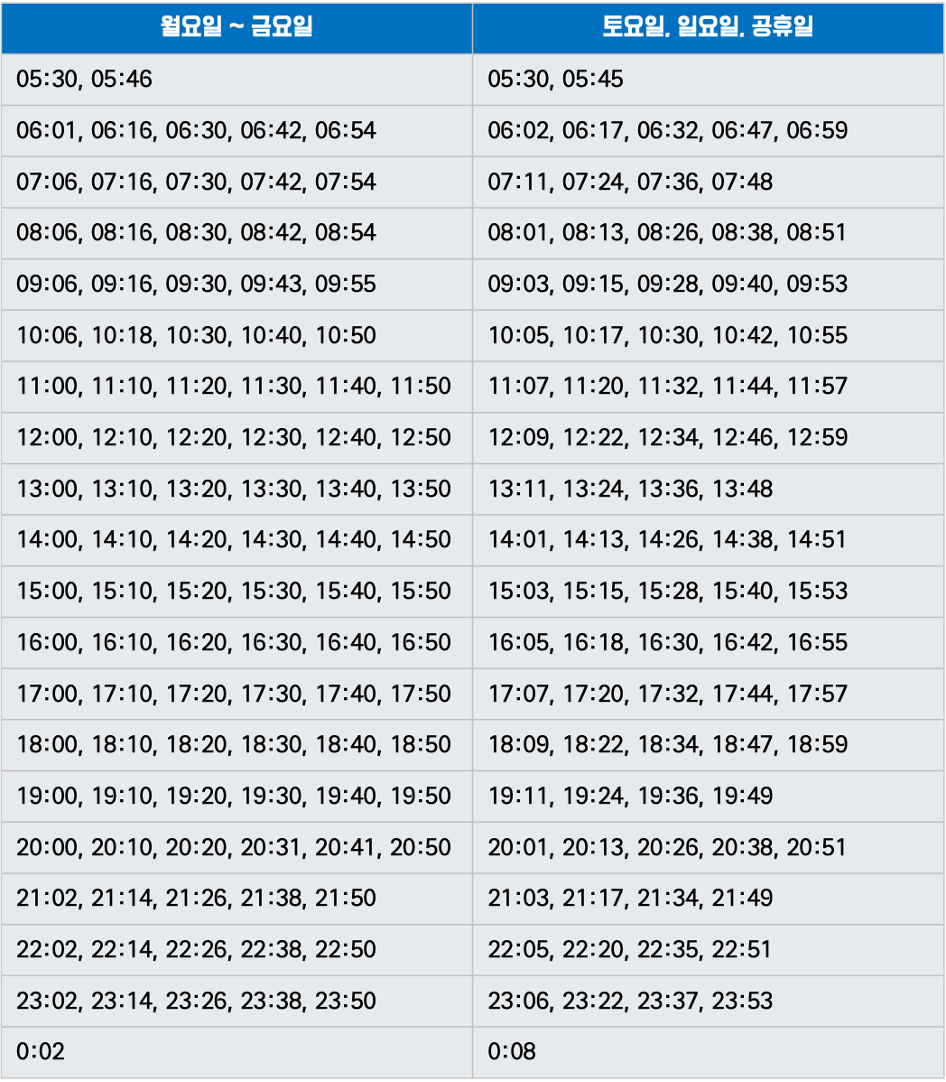 | 월요일 ~ 금요일 | 토요일, 일요일, 공휴일 |
|---|---|
| 05:30, 05:46 | 05:30, 05:45 |
| 06:01, 06:16, 06:30, 06:42, 06:54 | 06:02, 06:17, 06:32, 06:47, 06:59 |
| 07:06, 07:16, 07:30, 07:42, 07:54 | 07:11, 07:24, 07:36, 07:48 |
| 08:06, 08:16, 08:30, 08:42, 08:54 | 08:01, 08:13, 08:26, 08:38, 08:51 |
| 09:06, 09:16, 09:30, 09:43, 09:55 | 09:03, 09:15, 09:28, 09:40, 09:53 |
| 10:06, 10:18, 10:30, 10:40, 10:50 | 10:05, 10:17, 10:30, 10:42, 10:55 |
| 11:00, 11:10, 11:20, 11:30, 11:40, 11:50 | 11:07, 11:20, 11:32, 11:44, 11:57 |
| 12:00, 12:10, 12:20, 12:30, 12:40, 12:50 | 12:09, 12:22, 12:34, 12:46, 12:59 |
| 13:00, 13:10, 13:20, 13:30, 13:40, 13:50 | 13:11, 13:24, 13:36, 13:48 |
| 14:00, 14:10, 14:20, 14:30, 14:40, 14:50 | 14:01, 14:13, 14:26, 14:38, 14:51 |
| 15:00, 15:10, 15:20, 15:30, 15:40, 15:50 | 15:03, 15:15, 15:28, 15:40, 15:53 |
| 16:00, 16:10, 16:20, 16:30, 16:40, 16:50 | 16:05, 16:18, 16:30, 16:42, 16:55 |
| 17:00, 17:10, 17:20, 17:30, 17:40, 17:50 | 17:07, 17:20, 17:32, 17:44, 17:57 |
| 18:00, 18:10, 18:20, 18:30, 18:40, 18:50 | 18:09, 18:22, 18:34, 18:47, 18:59 |
| 19:00, 19:10, 19:20, 19:30, 19:40, 19:50 | 19:11, 19:24, 19:36, 19:49 |
| 20:00, 20:10, 20:20, 20:31, 20:41, 20:50 | 20:01, 20:13, 20:26, 20:38, 20:51 |
| 21:02, 21:14, 21:26, 21:38, 21:50 | 21:03, 21:17, 21:34, 21:49 |
| 22:02, 22:14, 22:26, 22:38, 22:50 | 22:05, 22:20, 22:35, 22:51 |
| 23:02, 23:14, 23:26, 23:38, 23:50 | 23:06, 23:22, 23:37, 23:53 |
| 0:02 | 0:08 |